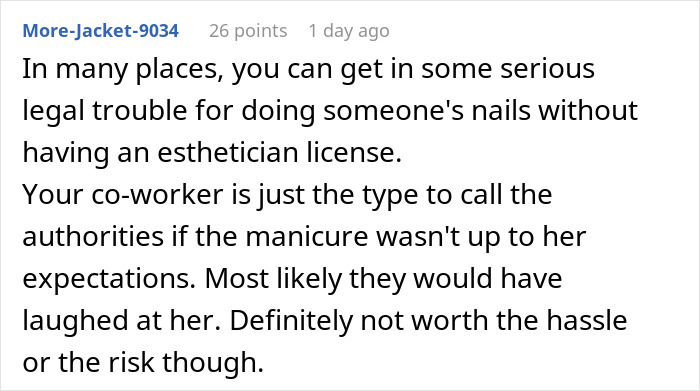 More-Jacket-9034 26 points 1 day ago

In many places, you can get in some serious legal trouble for doing someone's nails without having an esthetician license.
Your co-worker is just the type to call the authorities if the manicure wasn't up to her expectations. Most likely they would have laughed at her. Definitely not worth the hassle or the risk though.